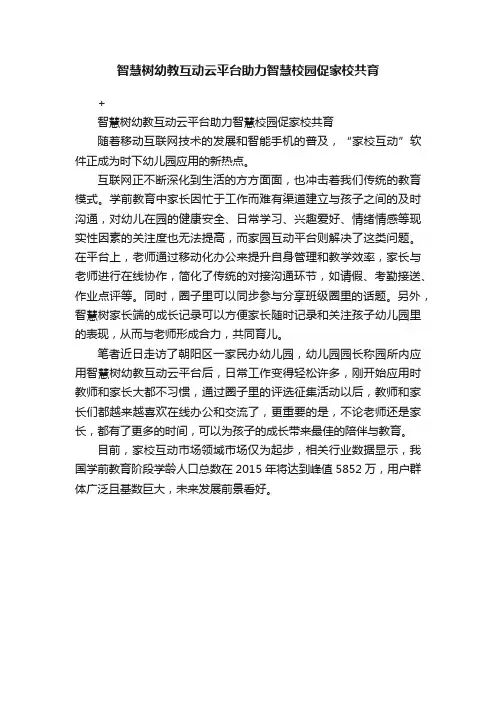 智慧树幼教互动云平台助力智慧校园促家校共育

+

智慧树幼教互动云平台助力智慧校园促家校共育

随着移动互联网技术的发展和智能手机的普及，“家校互动”软件正成为时下幼儿园应用的新热点。

互联网正不断深化到生活的方方面面，也冲击着我们传统的教育模式。学前教育中家长因忙于工作而难有渠道建立与孩子之间的及时沟通，对幼儿在园的健康安全、日常学习、兴趣爱好、情绪情感等现实性因素的关注度也无法提高，而家园互动平台则解决了这类问题。在平台上，老师通过移动化办公来提升自身管理和教学效率，家长与老师进行在线协作，简化了传统的对接沟通环节，如请假、考勤接送、作业点评等。同时，圈子里可以同步参与分享班级圈里的话题。另外，智慧树家长端的成长记录可以方便家长随时记录和关注孩子幼儿园里的表现，从而与老师形成合力，共同育儿。

笔者近日走访了朝阳区一家民办幼儿园，幼儿园园长称园所内应用智慧树幼教互动云平台后，日常工作变得轻松许多，刚开始应用时教师和家长大都不习惯，通过圈子里的评选征集活动以后，教师和家长们都越来越喜欢在线办公和交流了，更重要的是，不论老师还是家长，都有了更多的时间，可以为孩子的成长带来最佳的陪伴与教育。

目前，家校互动市场领域市场仅为起步，相关行业数据显示，我国学前教育阶段学龄人口总数在 2015 年将达到峰值 5852 万，用户群体广泛且基数巨大，未来发展前景看好。